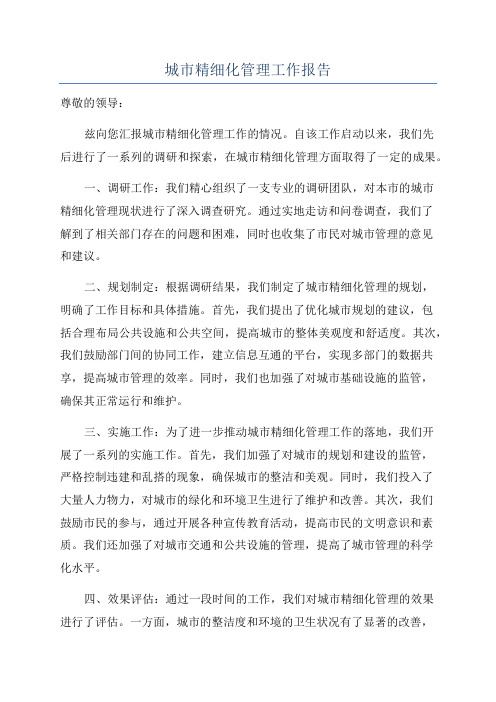 城市精细化管理工作报告

尊敬的领导：

兹向您汇报城市精细化管理工作的情况。自该工作启动以来，我们先后进行了一系列的调研和探索，在城市精细化管理方面取得了一定的成果。

一、调研工作：我们精心组织了一支专业的调研团队，对本市的城市精细化管理现状进行了深入调查研究。通过实地走访和问卷调查，我们了解到了相关部门存在的问题和困难，同时也收集了市民对城市管理的意见和建议。

二、规划制定：根据调研结果，我们制定了城市精细化管理的规划，明确了工作目标和具体措施。首先，我们提出了优化城市规划的建议，包括合理布局公共设施和公共空间，提高城市的整体美观度和舒适度。其次，我们鼓励部门间的协同工作，建立信息互通的平台，实现多部门的数据共享，提高城市管理的效率。同时，我们也加强了对城市基础设施的监管，确保其正常运行和维护。

三、实施工作：为了进一步推动城市精细化管理工作的落地，我们开展了一系列的实施工作。首先，我们加强了对城市的规划和建设的监管，严格控制违建和乱搭的现象，确保城市的整洁和美观。同时，我们投入了大量人力物力，对城市的绿化和环境卫生进行了维护和改善。其次，我们鼓励市民的参与，通过开展各种宣传教育活动，提高市民的文明意识和素质。我们还加强了对城市交通和公共设施的管理，提高了城市管理的科学化水平。

四、效果评估：通过一段时间的工作，我们对城市精细化管理的效果进行了评估。一方面，城市的整洁度和环境的卫生状况有了显著的改善，